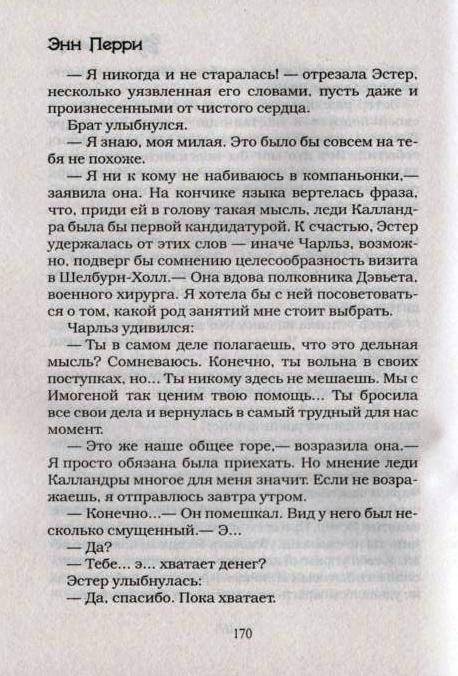 Энн Перри

— Я никогда и не старалась! — отрезала Эстер, несколько уязвленная его словами, пусть даже и произнесенными от чистого сердца.

Брат улыбнулся.

— Я знаю, моя милая. Это было бы совсем на тебя не похоже.

— Я ни к кому не набиваюсь в компаньонки,— заявила она. На кончике языка вертелась фраза, что, приди ей в голову такая мысль, леди Калландра была бы первой кандидатурой. К счастью, Эстер удержалась от этих слов — иначе Чарльз, возможно, подверг бы сомнению целесообразность визита в Шелбурн-Холл.— Она вдова полковника Дэвьета, военного хирурга. Я хотела бы с ней посоветоваться о том, какой род занятий мне стоит выбрать.

Чарльз удивился:

— Ты в самом деле полагаешь, что это дельная мысль? Сомневаюсь. Конечно, ты вольна в своих поступках, но… Ты никому здесь не мешаешь. Мы с Имогеной так ценим твою помощь… Ты бросила все свои дела и вернулась в самый трудный для нас момент.

— Это же наше общее горе,— возразила она.— Я просто обязана была приехать. Но мнение леди Калландры многое для меня значит. Если не возражаешь, я отправлюсь завтра утром.

— Конечно…— Он помешкал. Вид у него был несколько смущенный.— Э…

— Да?

— Тебе… э… хватает денег?

Эстер улыбнулась:

— Да, спасибо. Пока хватает.

170